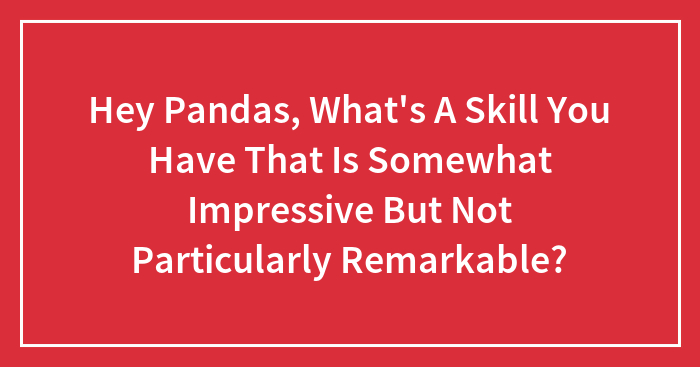 Hey Pandas, What's A Skill You Have That Is Somewhat Impressive But Not Particularly Remarkable?